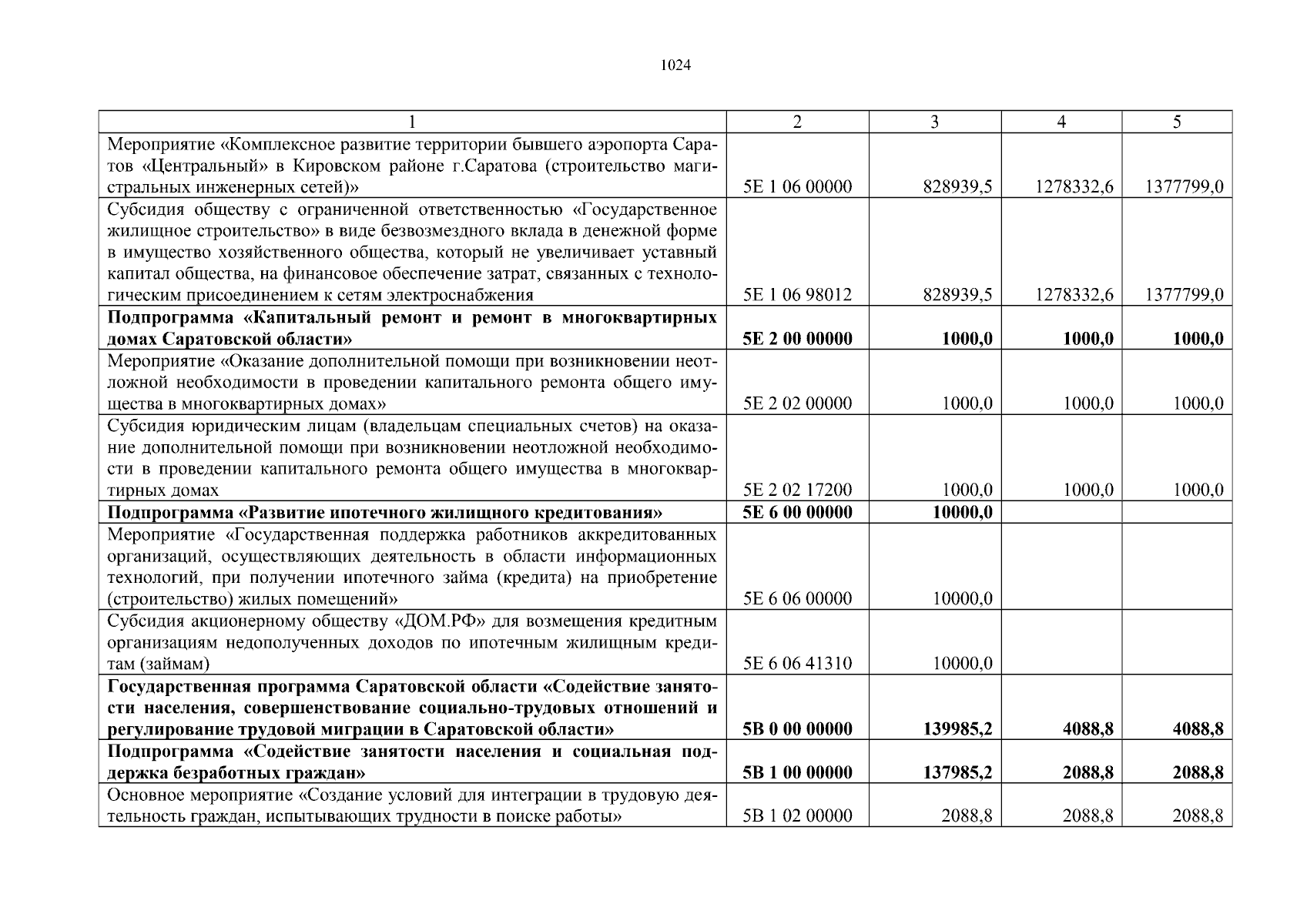 1024

| 1 | 2 | 3 | 4 | 5 |
|---|---|---|---|---|
| Мероприятие «Комплексное развитие территории бывшего аэропорта Саратов «Центральный» в Кировском районе г.Саратова (строительство магистральных инженерных сетей)» | 5Е 1 06 00000 | 828939,5 | 1278332,6 | 1377799,0 |
| Субсидия обществу с ограниченной ответственностью «Государственное жилищное строительство» в виде безвозмездного вклада в денежной форме в имущество хозяйственного общества, который не увеличивает уставный капитал общества, на финансовое обеспечение затрат, связанных с технологическим присоединением к сетям электроснабжения | 5Е 1 06 98012 | 828939,5 | 1278332,6 | 1377799,0 |
| **Подпрограмма «Капитальный ремонт и ремонт в многоквартирных домах Саратовской области»** | **5Е 2 00 00000** | **1000,0** | **1000,0** | **1000,0** |
| Мероприятие «Оказание дополнительной помощи при возникновении неотложной необходимости в проведении капитального ремонта общего имущества в многоквартирных домах» | 5Е 2 02 00000 | 1000,0 | 1000,0 | 1000,0 |
| Субсидия юридическим лицам (владельцам специальных счетов) на оказание дополнительной помощи при возникновении неотложной необходимости в проведении капитального ремонта общего имущества в многоквартирных домах | 5Е 2 02 17200 | 1000,0 | 1000,0 | 1000,0 |
| **Подпрограмма «Развитие ипотечного жилищного кредитования»** | **5Е 6 00 00000** | **10000,0** | | |
| Мероприятие «Государственная поддержка работников аккредитованных организаций, осуществляющих деятельность в области информационных технологий, при получении ипотечного займа (кредита) на приобретение (строительство) жилых помещений» | 5Е 6 06 00000 | 10000,0 | | |
| Субсидия акционерному обществу «ДОМ.РФ» для возмещения кредитным организациям недополученных доходов по ипотечным жилищным кредитам (займам) | 5Е 6 06 41310 | 10000,0 | | |
| **Государственная программа Саратовской области «Содействие занятости населения, совершенствование социально-трудовых отношений и регулирование трудовой миграции в Саратовской области»** | **5В 0 00 00000** | **139985,2** | **4088,8** | **4088,8** |
| **Подпрограмма «Содействие занятости населения и социальная поддержка безработных граждан»** | **5В 1 00 00000** | **137985,2** | **2088,8** | **2088,8** |
| Основное мероприятие «Создание условий для интеграции в трудовую деятельность граждан, испытывающих трудности в поиске работы» | 5В 1 02 00000 | 2088,8 | 2088,8 | 2088,8 |